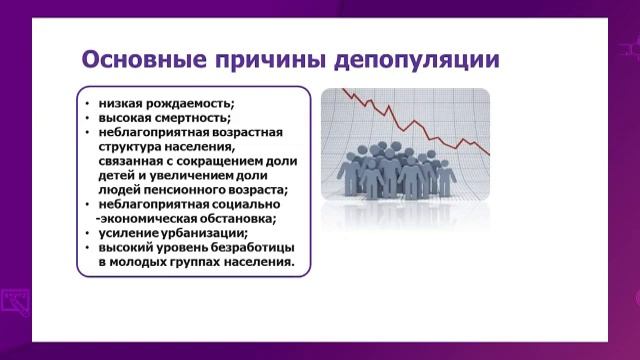 Основные причины депопуляции

• низкая рождаемость;
• высокая смертность;
• неблагоприятная возрастная структура населения, связанная с сокращением доли детей и увеличением доли людей пенсионного возраста;
• неблагоприятная социально -экономическая обстановка;
• усиление урбанизации;
• высокий уровень безработицы в молодых группах населения.